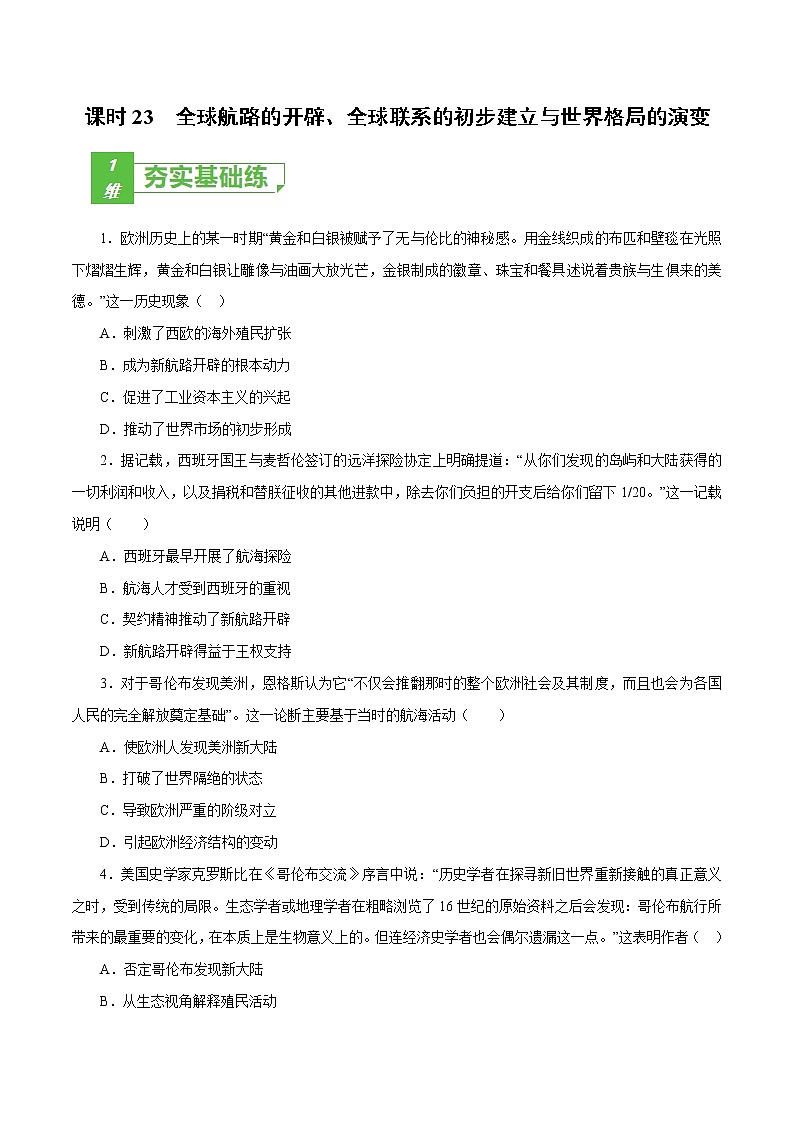 课时 23　全球航路的开辟、全球联系的初步建立与世界格局的演变

1 维 夯实基础练

1．欧洲历史上的某一时期“黄金和白银被赋予了无与伦比的神秘感。用金线织成的布匹和壁毯在光照下熠熠生辉，黄金和白银让雕像与油画大放光芒，金银制成的徽章、珠宝和餐具述说着贵族与生俱来的美德。”这一历史现象（　）

A．刺激了西欧的海外殖民扩张

B．成为新航路开辟的根本动力

C．促进了工业资本主义的兴起

D．推动了世界市场的初步形成

2．据记载，西班牙国王与麦哲伦签订的远洋探险协定上明确提道：“从你们发现的岛屿和大陆获得的一切利润和收入，以及捐税和替朕征收的其他进款中，除去你们负担的开支后给你们留下 1/20。”这一记载说明（　　）

A．西班牙最早开展了航海探险

B．航海人才受到西班牙的重视

C．契约精神推动了新航路开辟

D．新航路开辟得益于王权支持

3．对于哥伦布发现美洲，恩格斯认为它“不仅会推翻那时的整个欧洲社会及其制度，而且也会为各国人民的完全解放奠定基础”。这一论断主要基于当时的航海活动（　　）

A．使欧洲人发现美洲新大陆

B．打破了世界隔绝的状态

C．导致欧洲严重的阶级对立

D．引起欧洲经济结构的变动

4．美国史学家克罗斯比在《哥伦布交流》序言中说：“历史学者在探寻新旧世界重新接触的真正意义之时，受到传统的局限。生态学者或地理学者在粗略浏览了 16 世纪的原始资料之后会发现：哥伦布航行所带来的最重要的变化，在本质上是生物意义上的。但连经济史学者也会偶尔遗漏这一点。”这表明作者（　）

A．否定哥伦布发现新大陆

B．从生态视角解释殖民活动